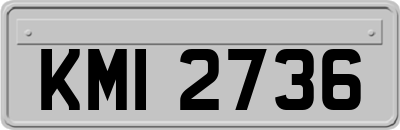 KMI 2736